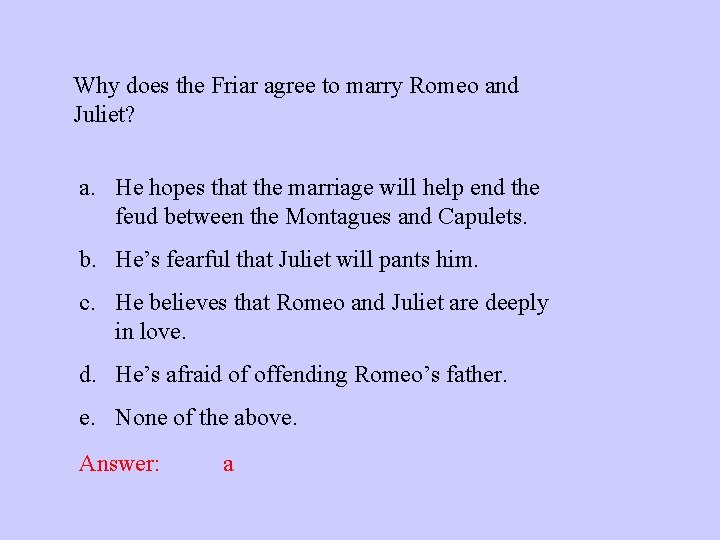 Why does the Friar agree to marry Romeo and Juliet?

a. He hopes that the marriage will help end the feud between the Montagues and Capulets.

b. He’s fearful that Juliet will pants him.

c. He believes that Romeo and Juliet are deeply in love.

d. He’s afraid of offending Romeo’s father.

e. None of the above.

Answer: a